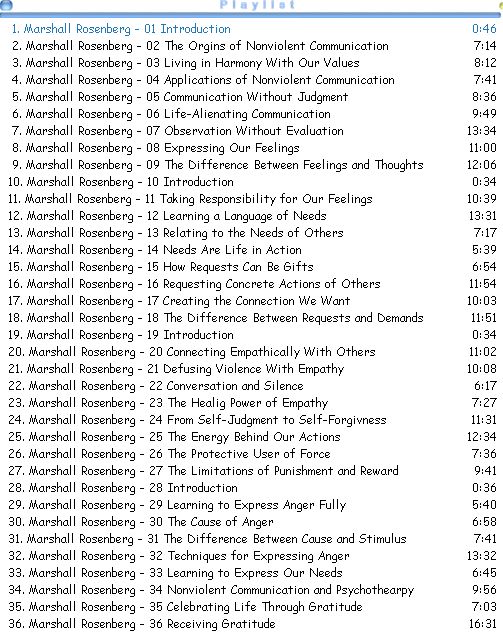 Playlist

1. Marshall Rosenberg - 01 Introduction 0:46
2. Marshall Rosenberg - 02 The Orgins of Nonviolent Communication 7:14
3. Marshall Rosenberg - 03 Living in Harmony With Our Values 8:12
4. Marshall Rosenberg - 04 Applications of Nonviolent Communication 7:41
5. Marshall Rosenberg - 05 Communication Without Judgment 8:36
6. Marshall Rosenberg - 06 Life-Alienating Communication 9:49
7. Marshall Rosenberg - 07 Observation Without Evaluation 13:34
8. Marshall Rosenberg - 08 Expressing Our Feelings 11:00
9. Marshall Rosenberg - 09 The Difference Between Feelings and Thoughts 12:06
10. Marshall Rosenberg - 10 Introduction 0:34
11. Marshall Rosenberg - 11 Taking Responsibility for Our Feelings 10:39
12. Marshall Rosenberg - 12 Learning a Language of Needs 13:31
13. Marshall Rosenberg - 13 Relating to the Needs of Others 7:17
14. Marshall Rosenberg - 14 Needs Are Life in Action 5:39
15. Marshall Rosenberg - 15 How Requests Can Be Gifts 6:54
16. Marshall Rosenberg - 16 Requesting Concrete Actions of Others 11:54
17. Marshall Rosenberg - 17 Creating the Connection We Want 10:03
18. Marshall Rosenberg - 18 The Difference Between Requests and Demands 11:51
19. Marshall Rosenberg - 19 Introduction 0:34
20. Marshall Rosenberg - 20 Connecting Empathically With Others 11:02
21. Marshall Rosenberg - 21 Defusing Violence With Empathy 10:08
22. Marshall Rosenberg - 22 Conversation and Silence 6:17
23. Marshall Rosenberg - 23 The Healig Power of Empathy 7:27
24. Marshall Rosenberg - 24 From Self-Judgment to Self-Forgivness 11:31
25. Marshall Rosenberg - 25 The Energy Behind Our Actions 12:34
26. Marshall Rosenberg - 26 The Protective User of Force 7:36
27. Marshall Rosenberg - 27 The Limitations of Punishment and Reward 9:41
28. Marshall Rosenberg - 28 Introduction 0:36
29. Marshall Rosenberg - 29 Learning to Express Anger Fully 5:40
30. Marshall Rosenberg - 30 The Cause of Anger 6:58
31. Marshall Rosenberg - 31 The Difference Between Cause and Stimulus 7:41
32. Marshall Rosenberg - 32 Techniques for Expressing Anger 13:32
33. Marshall Rosenberg - 33 Learning to Express Our Needs 6:45
34. Marshall Rosenberg - 34 Nonviolent Communication and Psychothearpy 9:56
35. Marshall Rosenberg - 35 Celebrating Life Through Gratitude 7:03
36. Marshall Rosenberg - 36 Receiving Gratitude 16:31